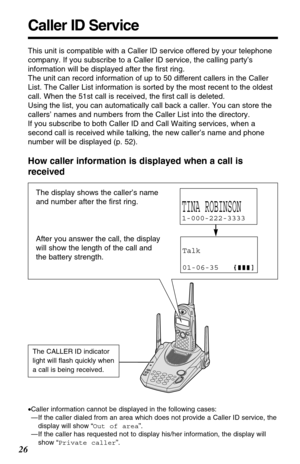 Caller ID Service

This unit is compatible with a Caller ID service offered by your telephone company. If you subscribe to a Caller ID service, the calling party's information will be displayed after the first ring.
The unit can record information of up to 50 different callers in the Caller List. The Caller List information is sorted by the most recent to the oldest call. When the 51st call is received, the first call is deleted.
Using the list, you can automatically call back a caller. You can store the callers' names and numbers from the Caller List into the directory.
If you subscribe to both Caller ID and Call Waiting services, when a second call is received while talking, the new caller's name and phone number will be displayed (p. 52).

How caller information is displayed when a call is received

The display shows the caller's name and number after the first ring.

TINA ROBINSON
1-000-222-3333

After you answer the call, the display will show the length of the call and the battery strength.

Talk
01-06-35

The CALLER ID indicator light will flash quickly when a call is being received.

•Caller information cannot be displayed in the following cases:
—If the caller dialed from an area which does not provide a Caller ID service, the display will show "Out of area".
—If the caller has requested not to display his/her information, the display will show "Private caller".

26